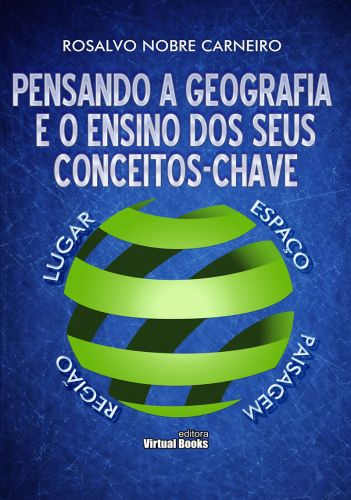 ROSALVO NOBRE CARNEIRO

PENSANDO A GEOGRAFIA E O ENSINO DOS SEUS CONCEITOS-CHAVE

LUGAR

ESPAÇO

PAISAGEM

REGIÃO

editora
Virtual Books